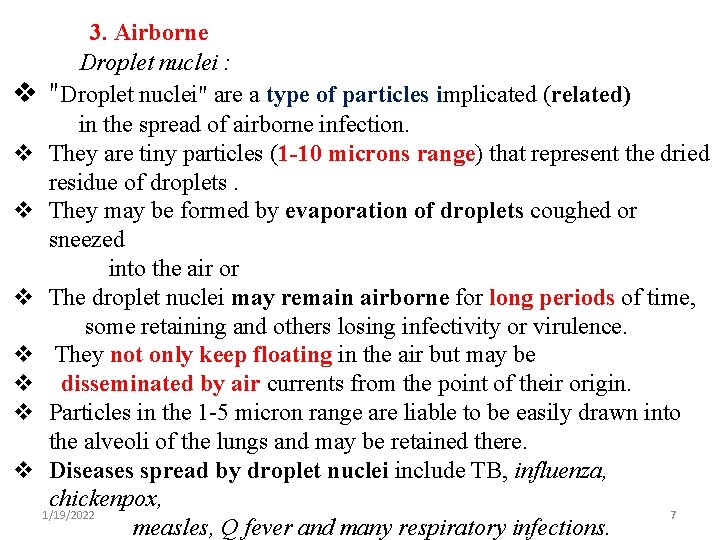 3. Airborne

Droplet nuclei :

❖ "Droplet nuclei" are a type of particles implicated (related) in the spread of airborne infection.

❖ They are tiny particles (1-10 microns range) that represent the dried residue of droplets .

❖ They may be formed by evaporation of droplets coughed or sneezed

into the air or

❖ The droplet nuclei may remain airborne for long periods of time, some retaining and others losing infectivity or virulence.

❖ They not only keep floating in the air but may be

❖ disseminated by air currents from the point of their origin.

❖ Particles in the 1-5 micron range are liable to be easily drawn into the alveoli of the lungs and may be retained there.

❖ Diseases spread by droplet nuclei include TB, influenza, chickenpox,

measles, Q fever and many respiratory infections.

1/19/2022

7